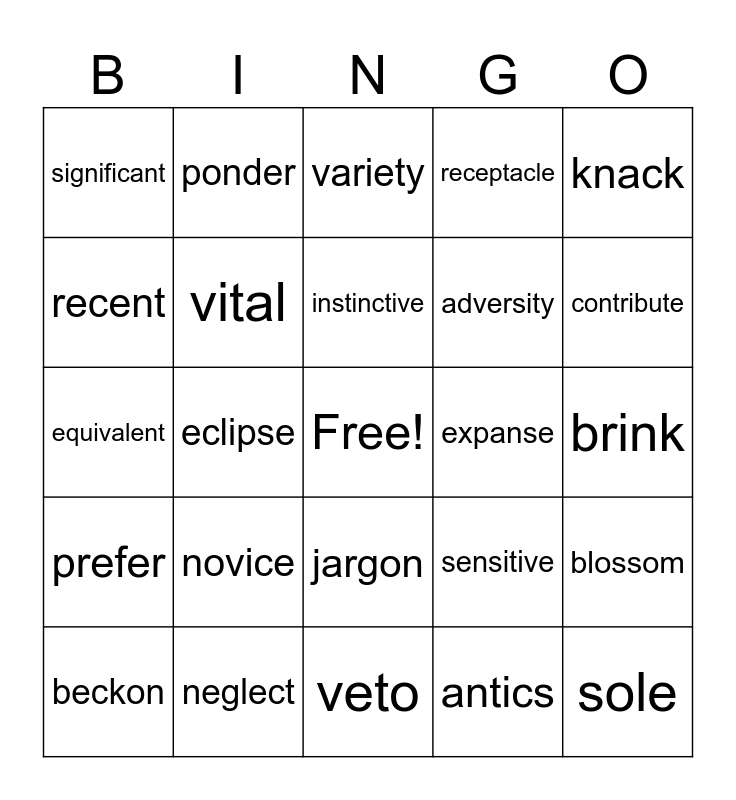 | B | I | N | G | O |
|---|---|---|---|---|
| significant | ponder | variety | receptacle | knack |
| recent | vital | instinctive | adversity | contribute |
| equivalent | eclipse | Free! | expanse | brink |
| prefer | novice | jargon | sensitive | blossom |
| beckon | neglect | veto | antics | sole |